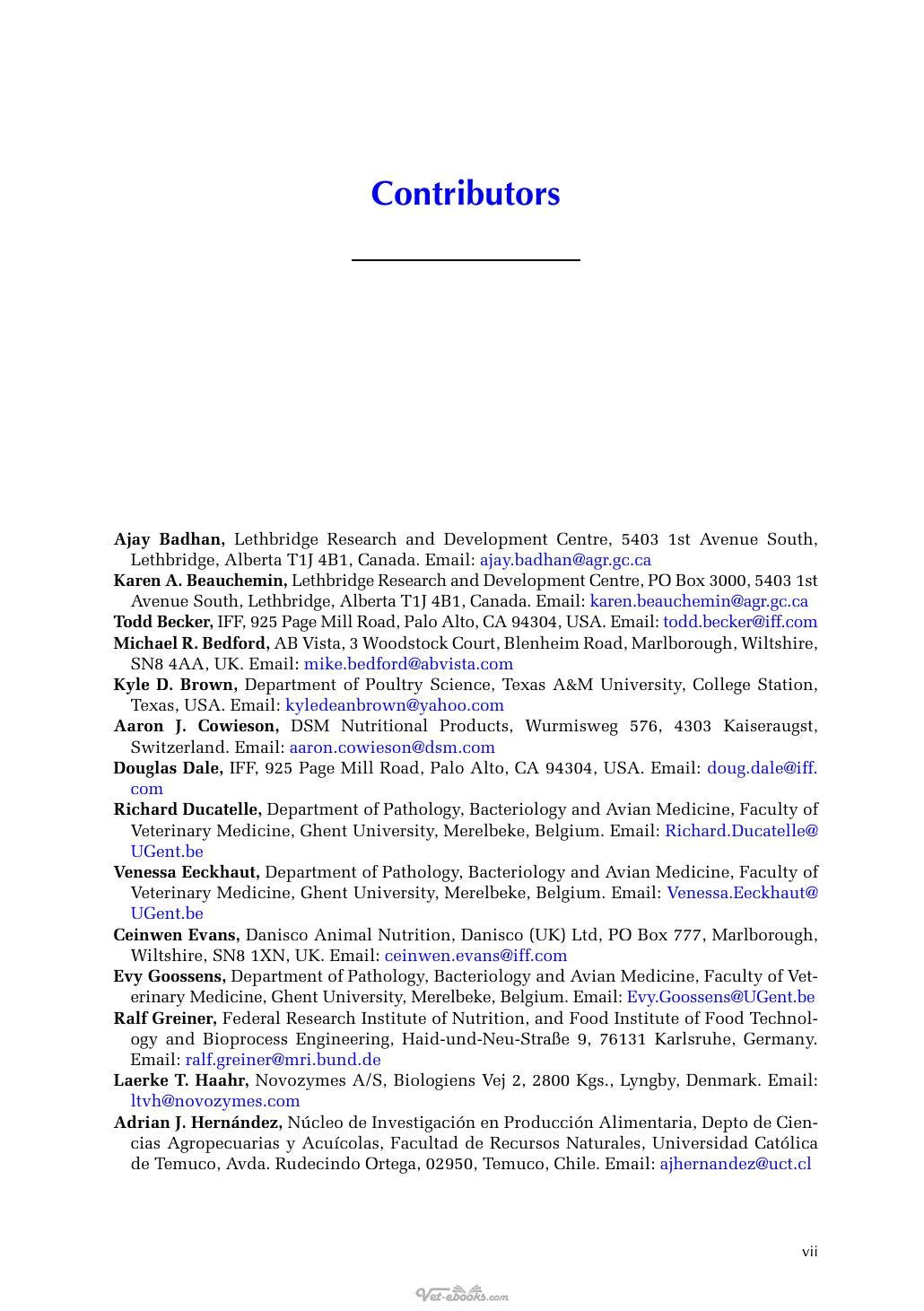 Contributors

Ajay Badhan, Lethbridge Research and Development Centre, 5403 1st Avenue South, Lethbridge, Alberta T1J 4B1, Canada. Email: ajay.badhan@agr.gc.ca

Karen A. Beauchemin, Lethbridge Research and Development Centre, PO Box 3000, 5403 1st Avenue South, Lethbridge, Alberta T1J 4B1, Canada. Email: karen.beauchemin@agr.gc.ca

Todd Becker, IFF, 925 Page Mill Road, Palo Alto, CA 94304, USA. Email: todd.becker@iff.com

Michael R. Bedford, AB Vista, 3 Woodstock Court, Blenheim Road, Marlborough, Wiltshire, SN8 4AA, UK. Email: mike.bedford@abvista.com

Kyle D. Brown, Department of Poultry Science, Texas A&M University, College Station, Texas, USA. Email: kyledeanbrown@yahoo.com

Aaron J. Cowieson, DSM Nutritional Products, Wurmisweg 576, 4303 Kaiseraugst, Switzerland. Email: aaron.cowieson@dsm.com

Douglas Dale, IFF, 925 Page Mill Road, Palo Alto, CA 94304, USA. Email: doug.dale@iff.com

Richard Ducatelle, Department of Pathology, Bacteriology and Avian Medicine, Faculty of Veterinary Medicine, Ghent University, Merelbeke, Belgium. Email: Richard.Ducatelle@UGent.be

Venessa Eeckhaut, Department of Pathology, Bacteriology and Avian Medicine, Faculty of Veterinary Medicine, Ghent University, Merelbeke, Belgium. Email: Venessa.Eeckhaut@UGent.be

Ceinwen Evans, Danisco Animal Nutrition, Danisco (UK) Ltd, PO Box 777, Marlborough, Wiltshire, SN8 1XN, UK. Email: ceinwen.evans@iff.com

Evy Goossens, Department of Pathology, Bacteriology and Avian Medicine, Faculty of Veterinary Medicine, Ghent University, Merelbeke, Belgium. Email: Evy.Goossens@UGent.be

Ralf Greiner, Federal Research Institute of Nutrition, and Food Institute of Food Technology and Bioprocess Engineering, Haid-und-Neu-Straße 9, 76131 Karlsruhe, Germany. Email: ralf.greiner@mri.bund.de

Laerke T. Haahr, Novozymes A/S, Biologiens Vej 2, 2800 Kgs., Lyngby, Denmark. Email: ltvh@novozymes.com

Adrian J. Hernández, Núcleo de Investigación en Producción Alimentaria, Depto de Ciencias Agropecuarias y Acuícolas, Facultad de Recursos Naturales, Universidad Católica de Temuco, Avda. Rudecindo Ortega, 02950, Temuco, Chile. Email: ajhernandez@uct.cl

vii

Vet-ebooks.com